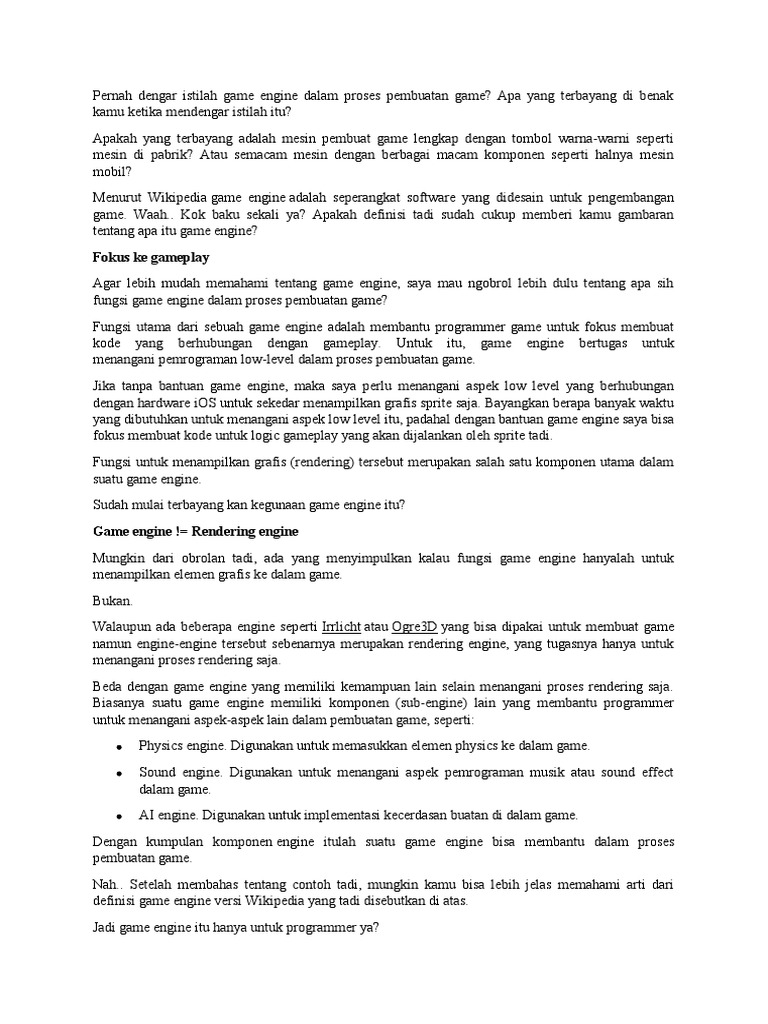 Pernah dengar istilah game engine dalam proses pembuatan game? Apa yang terbayang di benak kamu ketika mendengar istilah itu?

Apakah yang terbayang adalah mesin pembuat game lengkap dengan tombol warna-warni seperti mesin di pabrik? Atau semacam mesin dengan berbagai macam komponen seperti halnya mesin mobil?

Menurut Wikipedia game engine adalah seperangkat software yang didesain untuk pengembangan game. Waah.. Kok baku sekali ya? Apakah definisi tadi sudah cukup memberi kamu gambaran tentang apa itu game engine?

Fokus ke gameplay

Agar lebih mudah memahami tentang game engine, saya mau ngobrol lebih dulu tentang apa sih fungsi game engine dalam proses pembuatan game?

Fungsi utama dari sebuah game engine adalah membantu programmer game untuk fokus membuat kode yang berhubungan dengan gameplay. Untuk itu, game engine bertugas untuk menangani pemrograman low-level dalam proses pembuatan game.

Jika tanpa bantuan game engine, maka saya perlu menangani aspek low level yang berhubungan dengan hardware iOS untuk sekedar menampilkan grafis sprite saja. Bayangkan berapa banyak waktu yang dibutuhkan untuk menangani aspek low level itu, padahal dengan bantuan game engine saya bisa fokus membuat kode untuk logic gameplay yang akan dijalankan oleh sprite tadi.

Fungsi untuk menampilkan grafis (rendering) tersebut merupakan salah satu komponen utama dalam suatu game engine.

Sudah mulai terbayang kan kegunaan game engine itu?

Game engine != Rendering engine

Mungkin dari obrolan tadi, ada yang menyimpulkan kalau fungsi game engine hanyalah untuk menampilkan elemen grafis ke dalam game.

Bukan.

Walaupun ada beberapa engine seperti Irrlicht atau Ogre3D yang bisa dipakai untuk membuat game namun engine-engine tersebut sebenarnya merupakan rendering engine, yang tugasnya hanya untuk menangani proses rendering saja.

Beda dengan game engine yang memiliki kemampuan lain selain menangani proses rendering saja. Biasanya suatu game engine memiliki komponen (sub-engine) lain yang membantu programmer untuk menangani aspek-aspek lain dalam pembuatan game, seperti:

• Physics engine. Digunakan untuk memasukkan elemen physics ke dalam game.
• Sound engine. Digunakan untuk menangani aspek pemrograman musik atau sound effect dalam game.
• AI engine. Digunakan untuk implementasi kecerdasan buatan di dalam game.

Dengan kumpulan komponen engine itulah suatu game engine bisa membantu dalam proses pembuatan game.

Nah.. Setelah membahas tentang contoh tadi, mungkin kamu bisa lebih jelas memahami arti dari definisi game engine versi Wikipedia yang tadi disebutkan di atas.

Jadi game engine itu hanya untuk programmer ya?